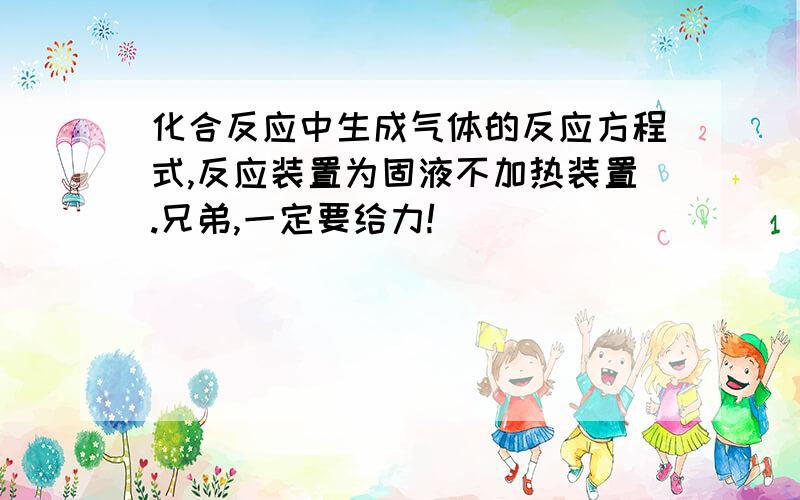 化合反应中生成气体的反应方程式,反应装置为固液不加热装置.兄弟,一定要给力!

A
2
?
B
+
C
1